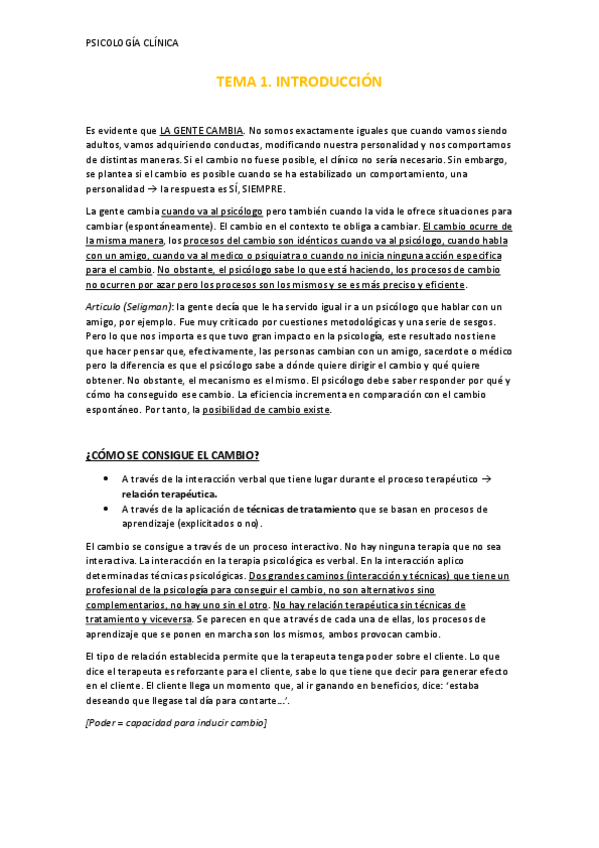 PSICOLOGÍA CLÍNICA

TEMA 1. INTRODUCCIÓN

Es evidente que LA GENTE CAMBIA. No somos exactamente iguales que cuando vamos siendo adultos, vamos adquiriendo conductas, modificando nuestra personalidad y nos comportamos de distintas maneras. Si el cambio no fuese posible, el clínico no sería necesario. Sin embargo, se plantea si el cambio es posible cuando se ha estabilizado un comportamiento, una personalidad → la respuesta es SÍ, SIEMPRE.

La gente cambia cuando va al psicólogo pero también cuando la vida le ofrece situaciones para cambiar (espontáneamente). El cambio en el contexto te obliga a cambiar. El cambio ocurre de la misma manera, los procesos del cambio son idénticos cuando va al psicólogo, cuando habla con un amigo, cuando va al medico o psiquiatra o cuando no inicia ninguna acción especifica para el cambio. No obstante, el psicólogo sabe lo que está haciendo, los procesos de cambio no ocurren por azar pero los procesos son los mismos y se es más preciso y eficiente.

Articulo (Seligman): la gente decía que le ha servido igual ir a un psicólogo que hablar con un amigo, por ejemplo. Fue muy criticado por cuestiones metodológicas y una serie de sesgos. Pero lo que nos importa es que tuvo gran impacto en la psicología, este resultado nos tiene que hacer pensar que, efectivamente, las personas cambian con un amigo, sacerdote o médico pero la diferencia es que el psicólogo sabe a dónde quiere dirigir el cambio y qué quiere obtener. No obstante, el mecanismo es el mismo. El psicólogo debe saber responder por qué y cómo ha conseguido ese cambio. La eficiencia incrementa en comparación con el cambio espontáneo. Por tanto, la posibilidad de cambio existe.

¿CÓMO SE CONSIGUE EL CAMBIO?

• A través de la interacción verbal que tiene lugar durante el proceso terapéutico → relación terapéutica.
• A través de la aplicación de técnicas de tratamiento que se basan en procesos de aprendizaje (explicitados o no).

El cambio se consigue a través de un proceso interactivo. No hay ninguna terapia que no sea interactiva. La interacción en la terapia psicológica es verbal. En la interacción aplico determinadas técnicas psicológicas. Dos grandes caminos (interacción y técnicas) que tiene un profesional de la psicología para conseguir el cambio, no son alternativos sino complementarios, no hay uno sin el otro. No hay relación terapéutica sin técnicas de tratamiento y viceversa. Se parecen en que a través de cada una de ellas, los procesos de aprendizaje que se ponen en marcha son los mismos, ambos provocan cambio.

El tipo de relación establecida permite que la terapeuta tenga poder sobre el cliente. Lo que dice el terapeuta es reforzante para el cliente, sabe lo que tiene que decir para generar efecto en el cliente. El cliente llega un momento que, al ir ganando en beneficios, dice: 'estaba deseando que llegase tal día para contarte…'.

[Poder = capacidad para inducir cambio]